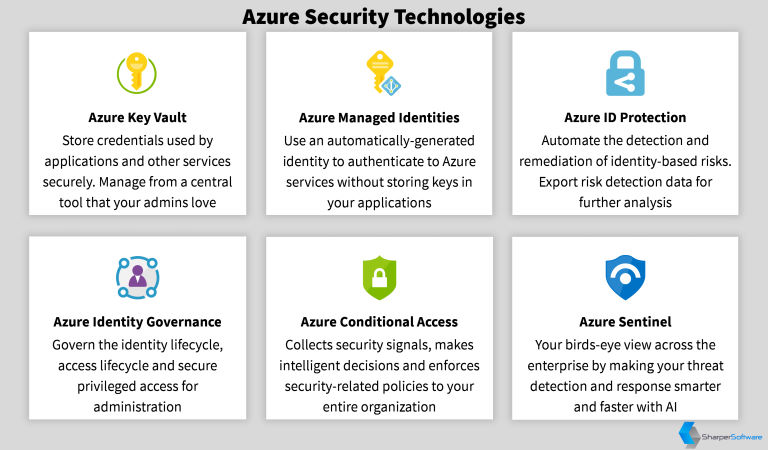 Azure Security Technologies

Azure Key Vault
Store credentials used by applications and other services securely. Manage from a central tool that your admins love

Azure Managed Identities
Use an automatically-generated identity to authenticate to Azure services without storing keys in your applications

Azure ID Protection
Automate the detection and remediation of identity-based risks. Export risk detection data for further analysis

Azure Identity Governance
Govern the identity lifecycle, access lifecycle and secure privileged access for administration

Azure Conditional Access
Collects security signals, makes intelligent decisions and enforces security-related policies to your entire organization

Azure Sentinel
Your birds-eye view across the enterprise by making your threat detection and response smarter and faster with AI

SharperSoftware